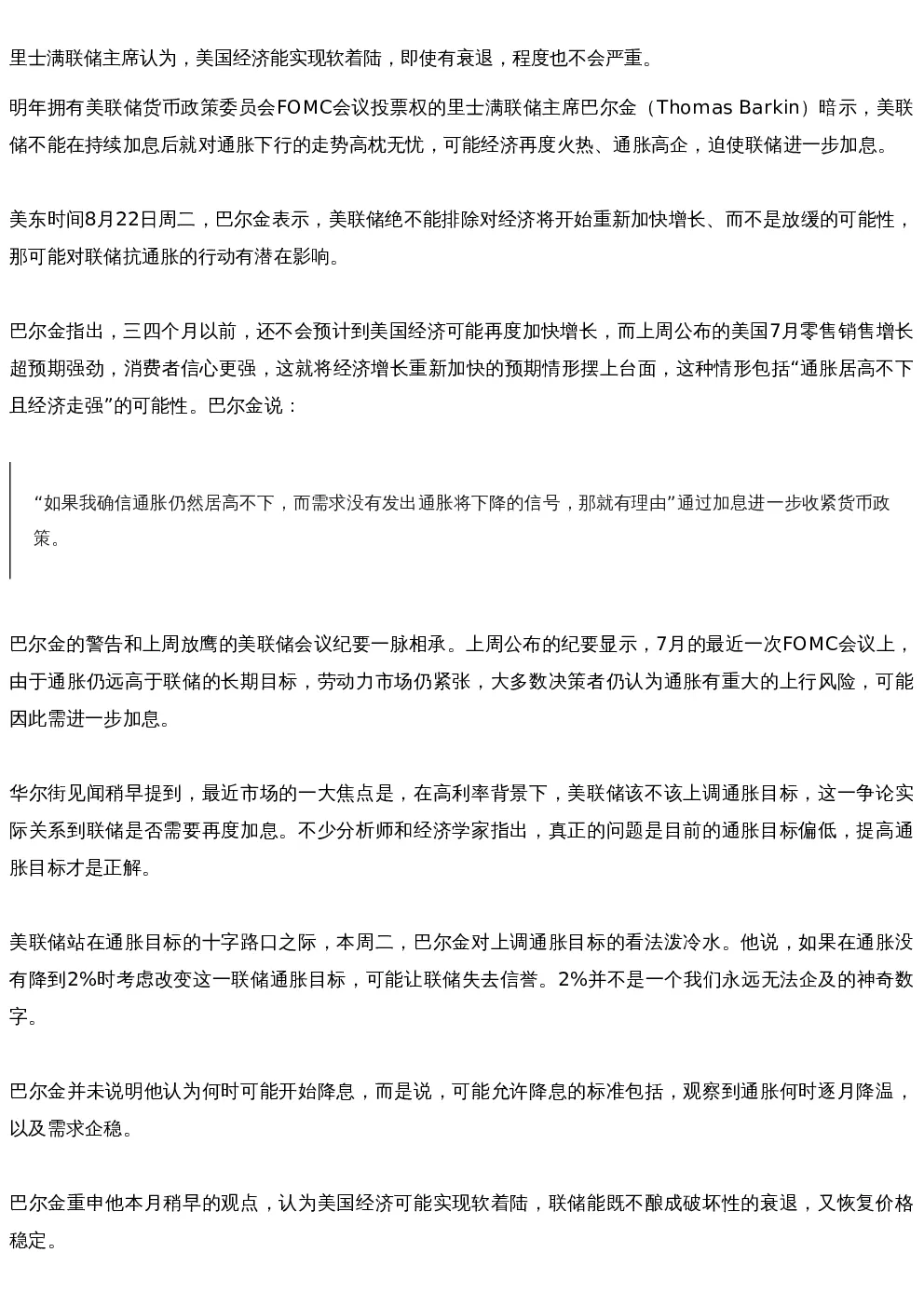 里士满联储主席认为，美国经济能实现软着陆，即使有衰退，程度也不会严重。

明年拥有美联储货币政策委员会FOMC会议投票权的里士满联储主席巴尔金（Thomas Barkin）暗示，美联储不能在持续加息后就对通胀下行的走势高枕无忧，可能经济再度火热、通胀高企，迫使联储进一步加息。

美东时间8月22日周二，巴尔金表示，美联储绝不能排除对经济将开始重新加快增长、而不是放缓的可能性，那可能对联储抗通胀的行动有潜在影响。

巴尔金指出，三四个月以前，还不会预计到美国经济可能再度加快增长，而上周公布的美国7月零售销售增长超预期强劲，消费者信心更强，这就将经济增长重新加快的预期情形摆上台面，这种情形包括“通胀居高不下且经济走强”的可能性。巴尔金说：

“如果我确信通胀仍然居高不下，而需求没有发出通胀将下降的信号，那就有理由”通过加息进一步收紧货币政策。

巴尔金的警告和上周放鹰的美联储会议纪要一脉相承。上周公布的纪要显示，7月的最近一次FOMC会议上，由于通胀仍远高于联储的长期目标，劳动力市场仍紧张，大多数决策者仍认为通胀有重大的上行风险，可能因此需进一步加息。

华尔街见闻稍早提到，最近市场的一大焦点是，在高利率背景下，美联储该不该上调通胀目标，这一争论实际关系到联储是否需要再度加息。不少分析师和经济学家指出，真正的问题是目前的通胀目标偏低，提高通胀目标才是正解。

美联储站在通胀目标的十字路口之际，本周二，巴尔金对上调通胀目标的看法泼冷水。他说，如果在通胀没有降到2%时考虑改变这一联储通胀目标，可能让联储失去信誉。2%并不是一个我们永远无法企及的神奇数字。

巴尔金并未说明他认为何时可能开始降息，而是说，可能允许降息的标准包括，观察到通胀何时逐月降温，以及需求企稳。

巴尔金重申他本月稍早的观点，认为美国经济可能实现软着陆，联储能既不酿成破坏性的衰退，又恢复价格稳定。